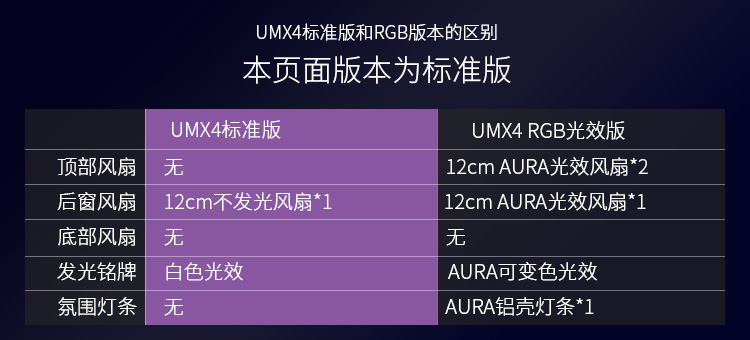 UMX4标准版和RGB版本的区别

本页面版本为标准版

| | UMX4标准版 | UMX4 RGB光效版 |
|---|---|---|
| 顶部风扇 | 无 | 12cm AURA光效风扇*2 |
| 后窗风扇 | 12cm不发光风扇*1 | 12cm AURA光效风扇*1 |
| 底部风扇 | 无 | 无 |
| 发光铭牌 | 白色光效 | AURA可变色光效 |
| 氛围灯条 | 无 | AURA铝壳灯条*1 |